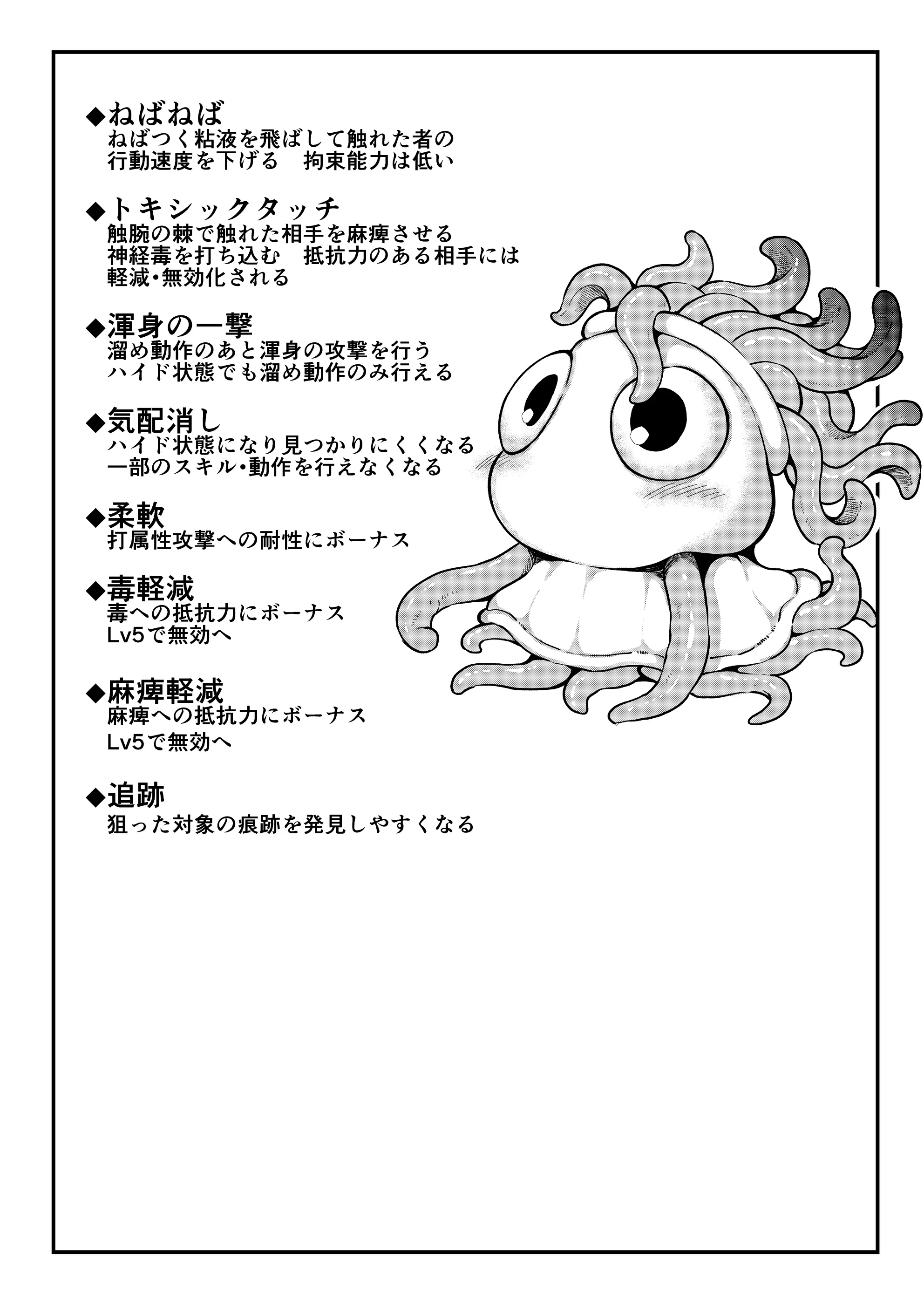 ◆ねばねば
ねばつく粘液を飛ばして触れた者の行動速度を下げる　拘束能力は低い

◆トキシックタッチ
触腕の棘で触れた相手を麻痺させる神経毒を打ち込む　抵抗力のある相手には軽減・無効化される

◆渾身の一撃
溜め動作のあと渾身の攻撃を行う
ハイド状態でも溜め動作のみ行える

◆気配消し
ハイド状態になり見つかりにくくなる
一部のスキル・動作を行えなくなる

◆柔軟
打属性攻撃への耐性にボーナス

◆毒軽減
毒への抵抗力にボーナス
Lv5で無効へ

◆麻痺軽減
麻痺への抵抗力にボーナス
Lv5で無効へ

◆追跡
狙った対象の痕跡を発見しやすくなる